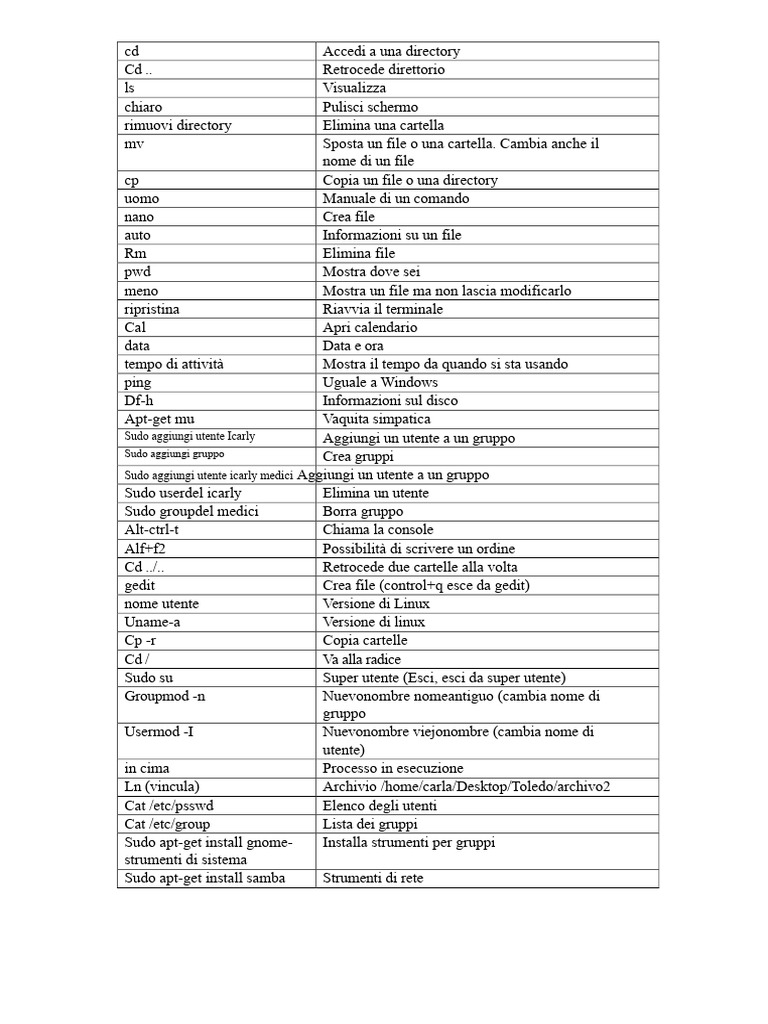 | cd | Accedi a una directory |
|---|---|
| Cd .. | Retrocede direttorio |
| ls | Visualizza |
| chiaro | Pulisci schermo |
| rimuovi directory | Elimina una cartella |
| mv | Sposta un file o una cartella. Cambia anche il nome di un file |
| cp | Copia un file o una directory |
| uomo | Manuale di un comando |
| nano | Crea file |
| auto | Informazioni su un file |
| Rm | Elimina file |
| pwd | Mostra dove sei |
| meno | Mostra un file ma non lascia modificarlo |
| ripristina | Riavvia il terminale |
| Cal | Apri calendario |
| data | Data e ora |
| tempo di attività | Mostra il tempo da quando si sta usando |
| ping | Uguale a Windows |
| Df-h | Informazioni sul disco |
| Apt-get mu | Vaquita simpatica |
| Sudo aggiungi utente Icarly | Aggiungi un utente a un gruppo |
| Sudo aggiungi gruppo | Crea gruppi |
| Sudo aggiungi utente icarly medici Aggiungi un utente a un gruppo | |
| Sudo userdel icarly | Elimina un utente |
| Sudo groupdel medici | Borra gruppo |
| Alt-ctrl-t | Chiama la console |
| Alf+f2 | Possibilità di scrivere un ordine |
| Cd ../.. | Retrocede due cartelle alla volta |
| gedit | Crea file (control+q esce da gedit) |
| nome utente | Versione di Linux |
| Uname-a | Versione di linux |
| Cp -r | Copia cartelle |
| Cd / | Va alla radice |
| Sudo su | Super utente (Esci, esci da super utente) |
| Groupmod -n | Nuevonombre nomeantiguo (cambia nome di gruppo |
| Usermod -I | Nuevonombre viejonombre (cambia nome di utente) |
| in cima | Processo in esecuzione |
| Ln (vincula) | Archivio /home/carla/Desktop/Toledo/archivo2 |
| Cat /etc/psswd | Elenco degli utenti |
| Cat /etc/group | Lista dei gruppi |
| Sudo apt-get install gnome-strumenti di sistema | Installa strumenti per gruppi |
| Sudo apt-get install samba | Strumenti di rete |